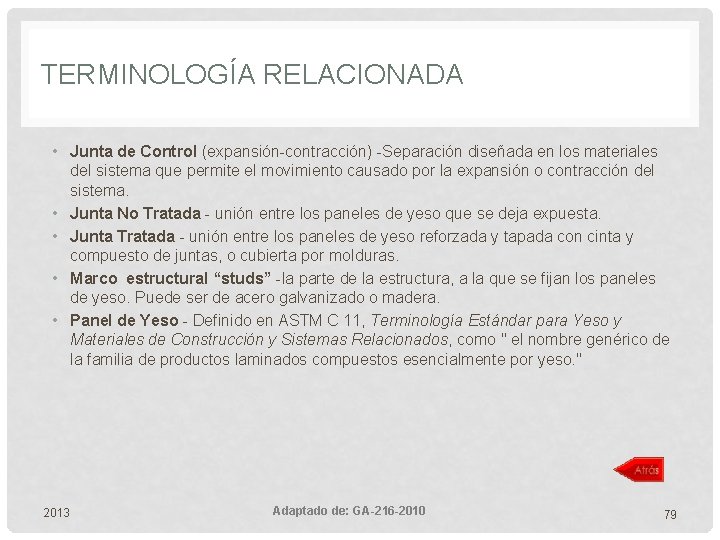 TERMINOLOGÍA RELACIONADA

• Junta de Control (expansión-contracción) -Separación diseñada en los materiales del sistema que permite el movimiento causado por la expansión o contracción del sistema.
• Junta No Tratada - unión entre los paneles de yeso que se deja expuesta.
• Junta Tratada - unión entre los paneles de yeso reforzada y tapada con cinta y compuesto de juntas, o cubierta por molduras.
• Marco estructural "studs" -la parte de la estructura, a la que se fijan los paneles de yeso. Puede ser de acero galvanizado o madera.
• Panel de Yeso - Definido en ASTM C 11, Terminología Estándar para Yeso y Materiales de Construcción y Sistemas Relacionados, como " el nombre genérico de la familia de productos laminados compuestos esencialmente por yeso."

Atrás

2013

Adaptado de: GA-216-2010

79